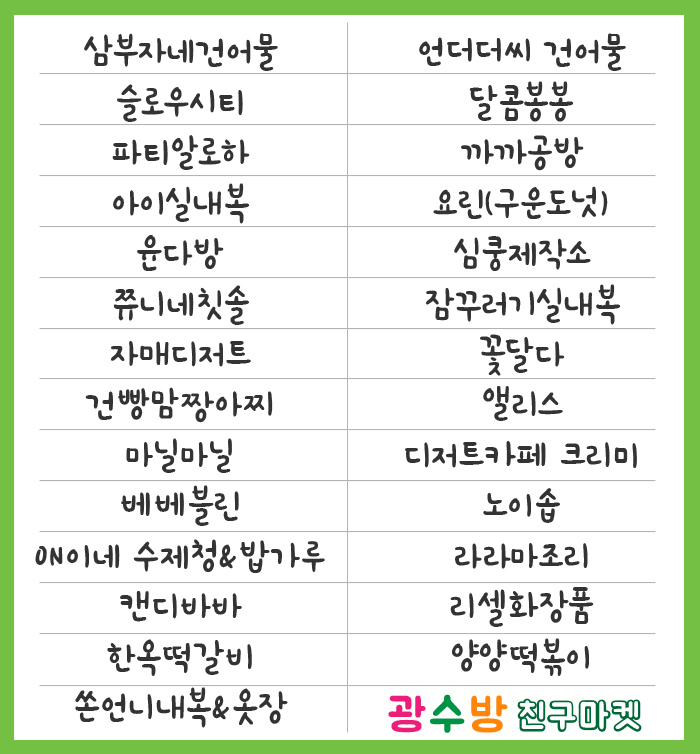 | 삼부자네건어물 | 언더더씨 건어물 |
|---|---|
| 슬로우시티 | 달콤봉봉 |
| 파티알로하 | 까까공방 |
| 아이실내복 | 요린(구운도넛) |
| 윤다방 | 심쿵제작소 |
| 쮸니네칫솔 | 잠꾸러기실내복 |
| 자매디저트 | 꽃달다 |
| 건빵맘짱아찌 | 앨리스 |
| 마닐마닐 | 디저트카페 크리미 |
| 베베블린 | 노이솝 |
| ON이네 수제청&밥가루 | 라라마조리 |
| 캔디바바 | 리셀화장품 |
| 한옥떡갈비 | 양양떡볶이 |
| 쏜언니내복&옷장 | 광수방 친구마켓 |